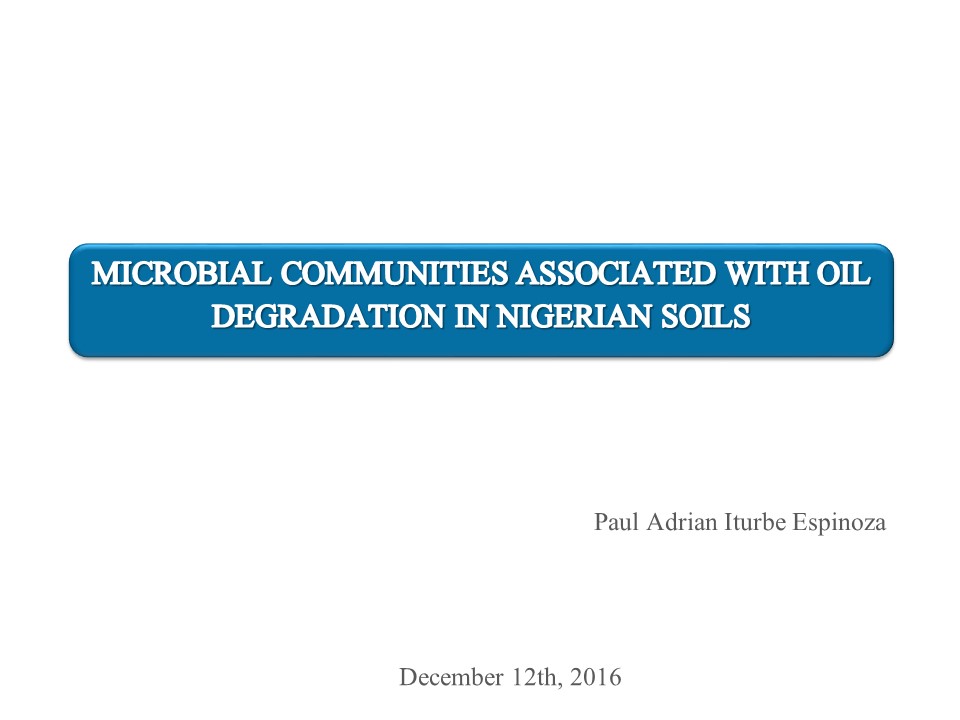 MICROBIAL COMMUNITIES ASSOCIATED WITH OIL DEGRADATION IN NIGERIAN SOILS

Paul Adrian Iturbe Espinoza

December 12th, 2016